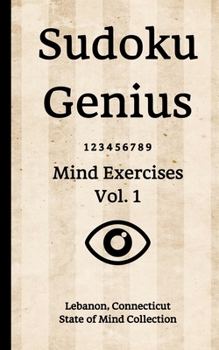 Sudoku Genius

123456789

Mind Exercises
Vol. 1

Lebanon, Connecticut
State of Mind Collection